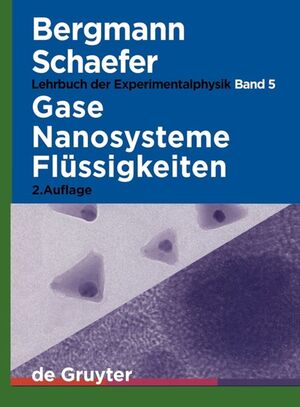 Bergmann
Schaefer
Lehrbuch der Experimentalphysik Band 5
Gase
Nanosysteme
Flüssigkeiten
2.Auflage

de Gruyter